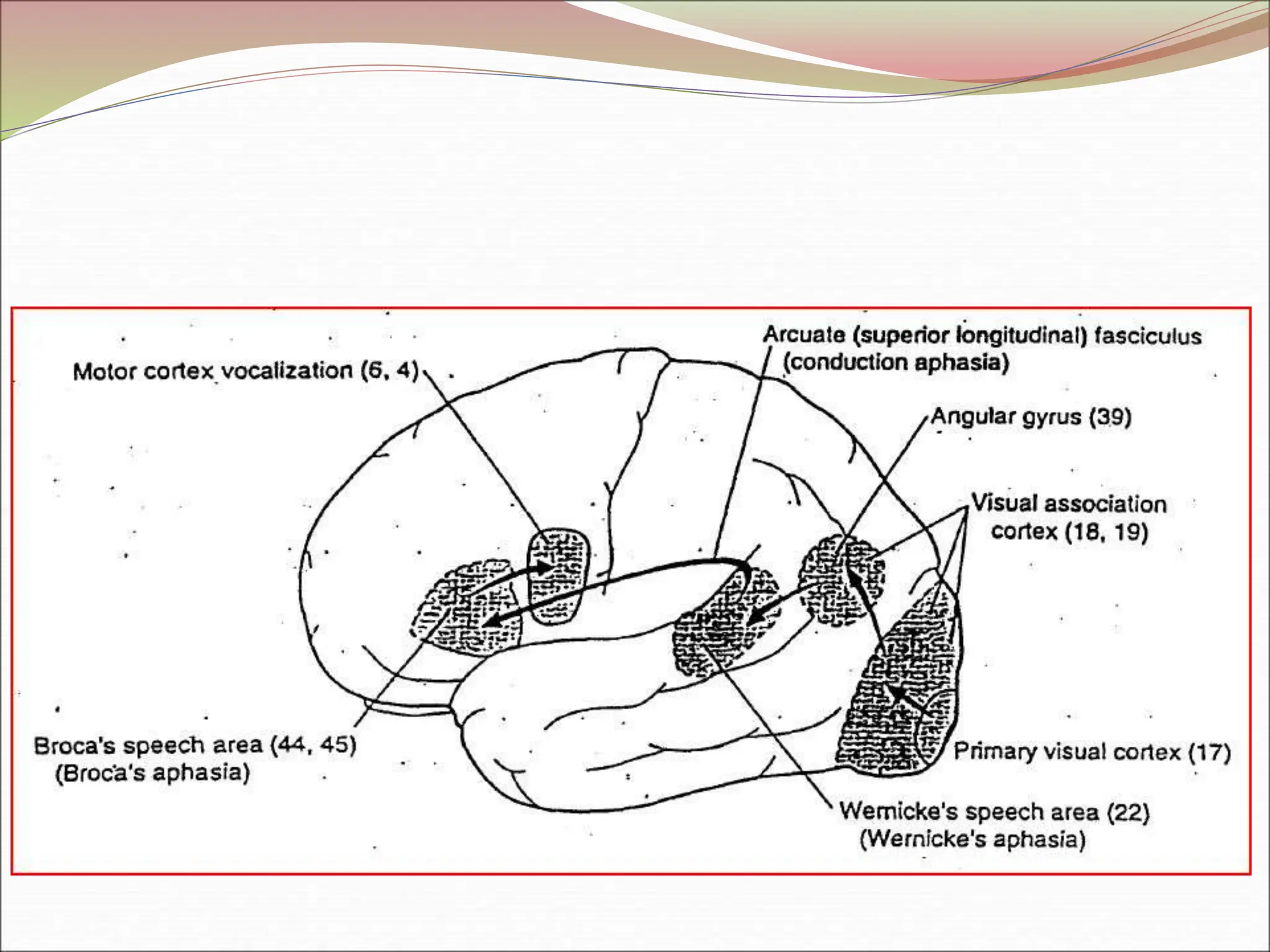 Motor cortex vocalization (6, 4)

Arcuate (superior longitudinal) fasciculus
(conduction aphasia)

Angular gyrus (39)

Visual association
cortex (18, 19)

Broca's speech area (44, 45)
(Broca's aphasia)

Primary visual cortex (17)

Wernicke's speech area (22)
(Wernicke's aphasia)